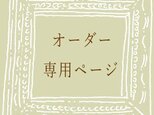 オーダー
専用ページ